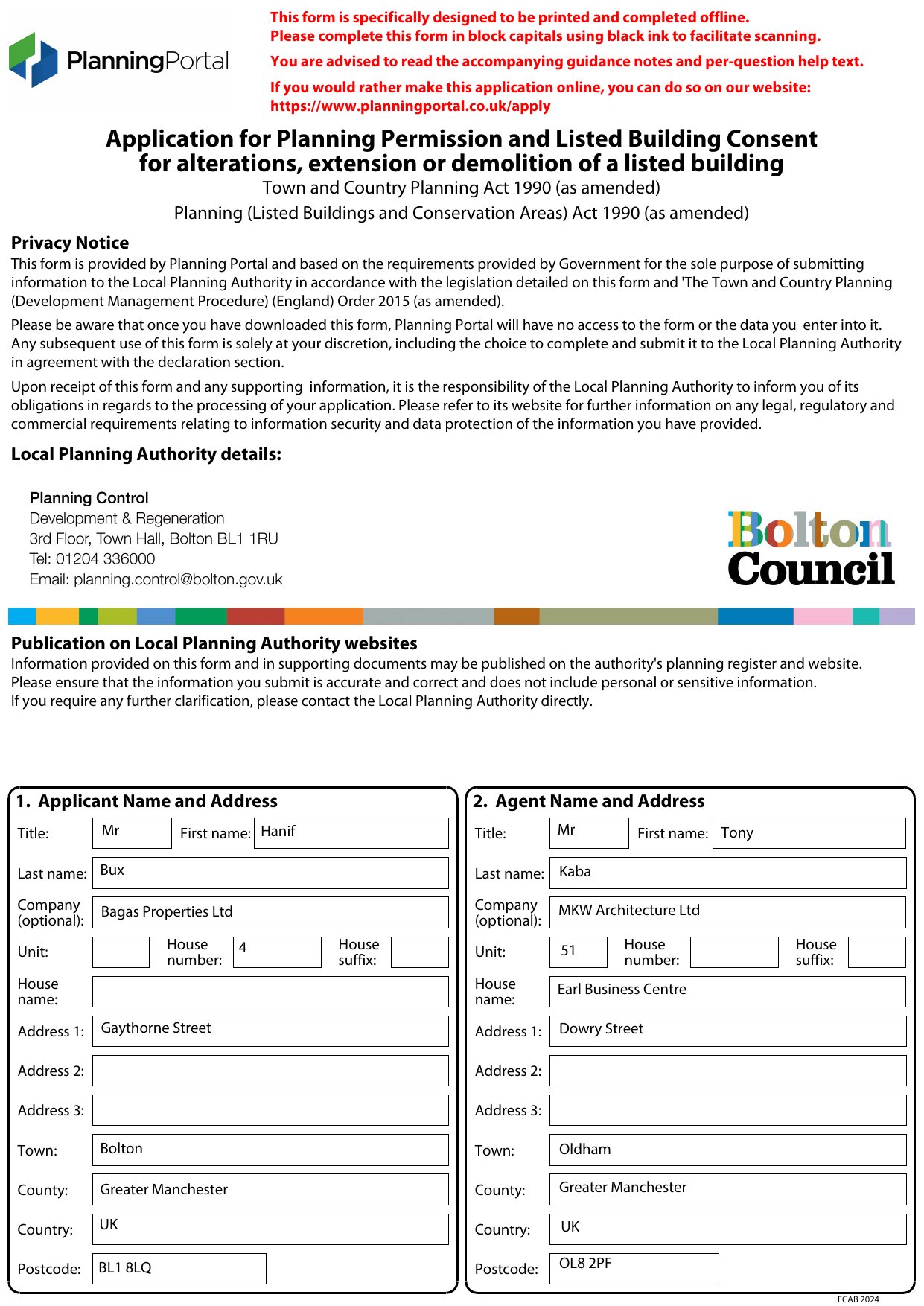 PlanningPortal

This form is specifically designed to be printed and completed offline.
Please complete this form in block capitals using black ink to facilitate scanning.

You are advised to read the accompanying guidance notes and per-question help text.

If you would rather make this application online, you can do so on our website:
https://www.planningportal.co.uk/apply

Application for Planning Permission and Listed Building Consent for alterations, extension or demolition of a listed building

Town and Country Planning Act 1990 (as amended)

Planning (Listed Buildings and Conservation Areas) Act 1990 (as amended)

Privacy Notice

This form is provided by Planning Portal and based on the requirements provided by Government for the sole purpose of submitting information to the Local Planning Authority in accordance with the legislation detailed on this form and 'The Town and Country Planning (Development Management Procedure) (England) Order 2015 (as amended).

Please be aware that once you have downloaded this form, Planning Portal will have no access to the form or the data you enter into it. Any subsequent use of this form is solely at your discretion, including the choice to complete and submit it to the Local Planning Authority in agreement with the declaration section.

Upon receipt of this form and any supporting information, it is the responsibility of the Local Planning Authority to inform you of its obligations in regards to the processing of your application. Please refer to its website for further information on any legal, regulatory and commercial requirements relating to information security and data protection of the information you have provided.

Local Planning Authority details:

Planning Control
Development & Regeneration
3rd Floor, Town Hall, Bolton BL1 1RU
Tel: 01204 336000
Email: planning.control@bolton.gov.uk

Bolton Council

Publication on Local Planning Authority websites

Information provided on this form and in supporting documents may be published on the authority's planning register and website.
Please ensure that the information you submit is accurate and correct and does not include personal or sensitive information.
If you require any further clarification, please contact the Local Planning Authority directly.

1. Applicant Name and Address

Title: Mr
First name: Hanif
Last name: Bux
Company (optional): Bagas Properties Ltd
Unit:
House number: 4
House suffix:
House name:
Address 1: Gaythorne Street
Address 2:
Address 3:
Town: Bolton
County: Greater Manchester
Country: UK
Postcode: BL1 8LQ

2. Agent Name and Address

Title: Mr
First name: Tony
Last name: Kaba
Company (optional): MKW Architecture Ltd
Unit: 51
House number:
House suffix:
House name: Earl Business Centre
Address 1: Dowry Street
Address 2:
Address 3:
Town: Oldham
County: Greater Manchester
Country: UK
Postcode: OL8 2PF

ECAB 2024